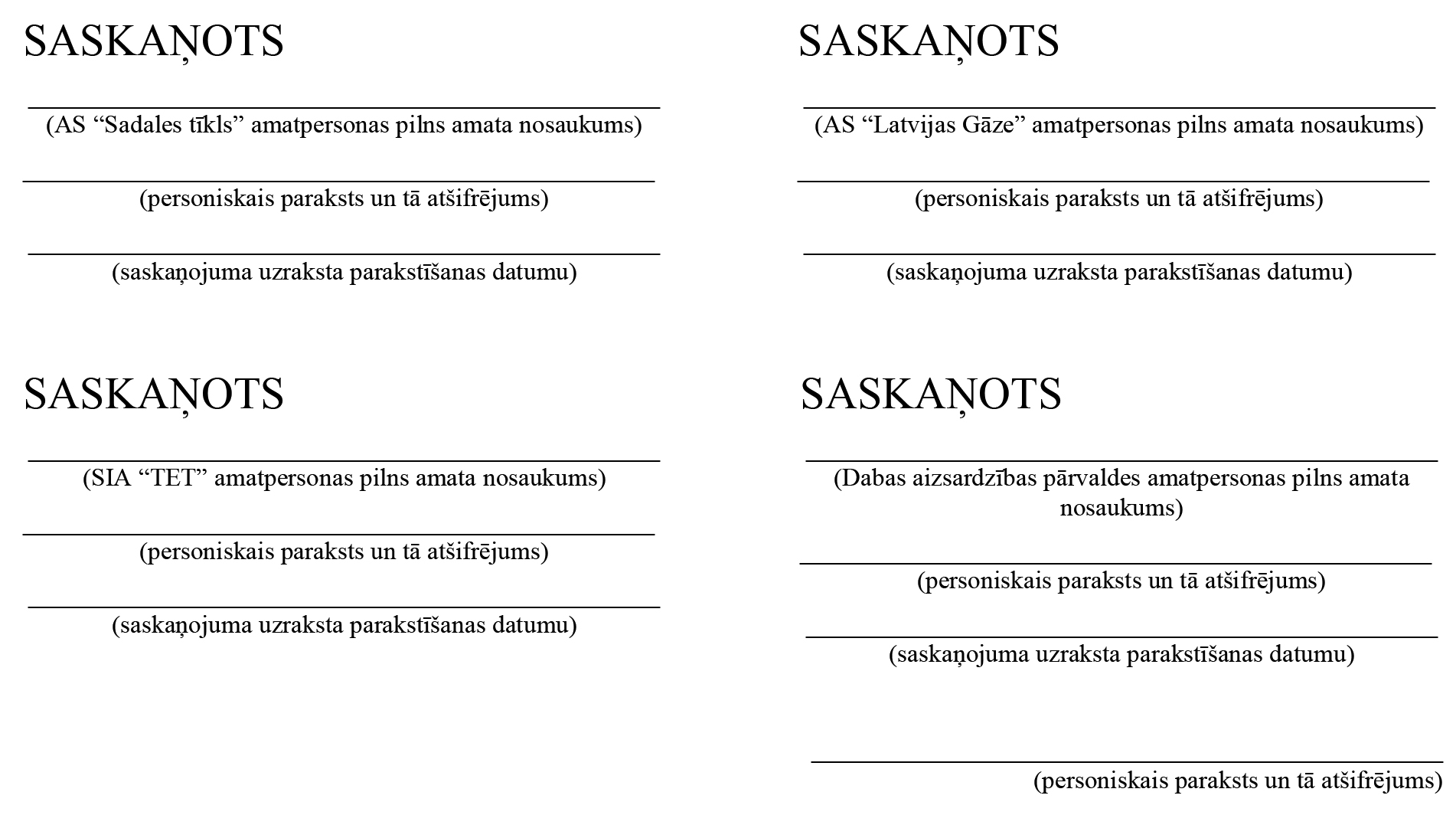 SASKAŅOTS

(AS “Sadales tīkls” amatpersonas pilns amata nosaukums)

(personiskais paraksts un tā atšifrējums)

(saskaņojuma uzraksta parakstīšanas datumu)

SASKAŅOTS

(SIA “TET” amatpersonas pilns amata nosaukums)

(personiskais paraksts un tā atšifrējums)

(saskaņojuma uzraksta parakstīšanas datumu)

SASKAŅOTS

(AS “Latvijas Gāze” amatpersonas pilns amata nosaukums)

(personiskais paraksts un tā atšifrējums)

(saskaņojuma uzraksta parakstīšanas datumu)

SASKAŅOTS

(Dabas aizsardzības pārvaldes amatpersonas pilns amata nosaukums)

(personiskais paraksts un tā atšifrējums)

(saskaņojuma uzraksta parakstīšanas datumu)

(personiskais paraksts un tā atšifrējums)